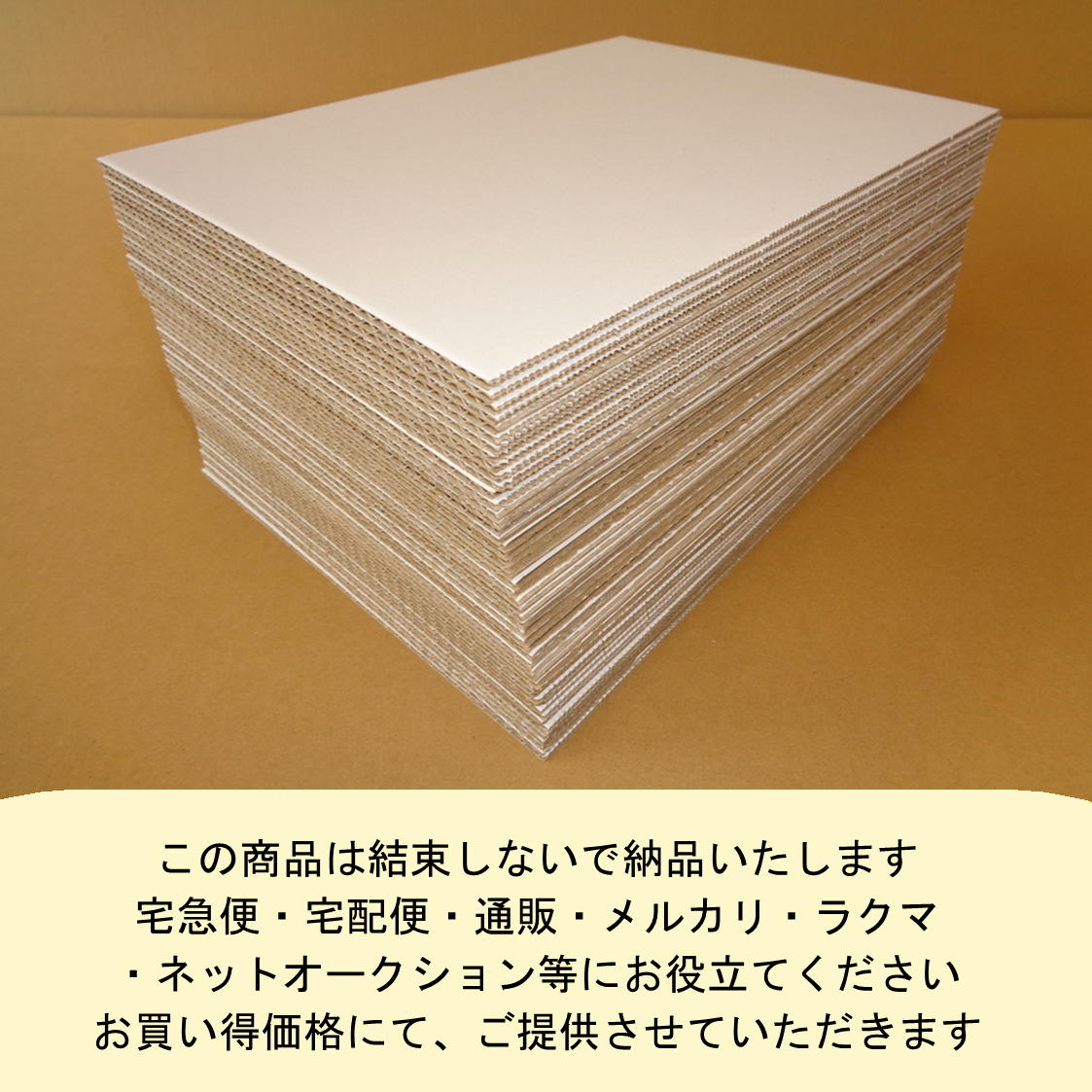 この商品は結束しないで納品いたします
宅急便・宅配便・通販・メルカリ・ラクマ
・ネットオークション等にお役立てください
お買い得価格にて、ご提供させていただきます